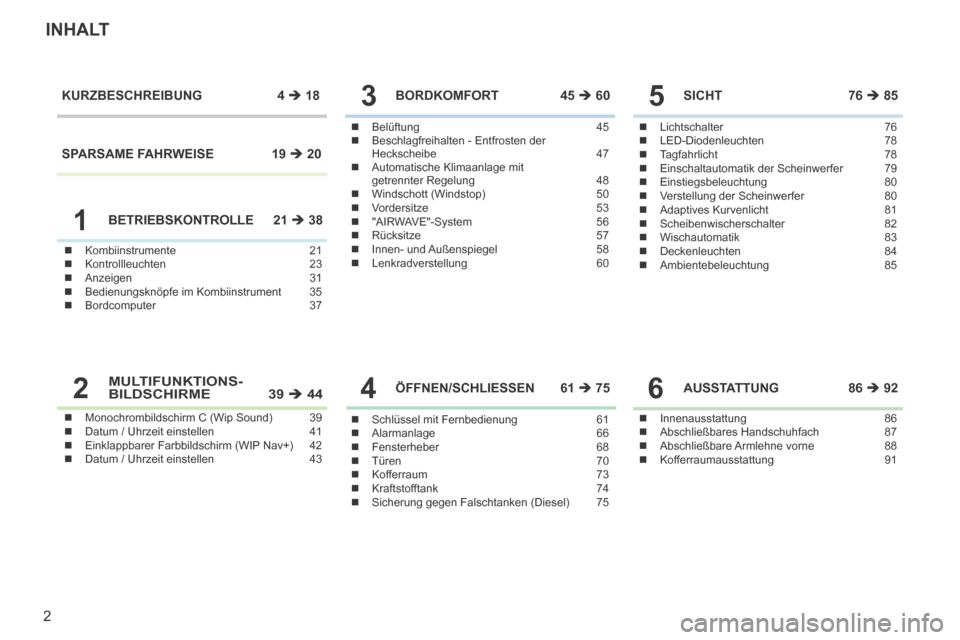 INHALT

KURZBESCHREIBUNG 4 ➔ 18

SPARSAME FAHRWEISE 19 ➔ 20

1 BETRIEBSKONTROLLE 21 ➔ 38

■ Kombiinstrumente 21
■ Kontrollleuchten 23
■ Anzeigen 31
■ Bedienungsknöpfe im Kombiinstrument 35
■ Bordcomputer 37

2 MULTIFUNKTIONS-BILDSCHIRME 39 ➔ 44

■ Monochrombildschirm C (Wip Sound) 39
■ Datum / Uhrzeit einstellen 41
■ Einklappbarer Farbbildschirm (WIP Nav+) 42
■ Datum / Uhrzeit einstellen 43

3 BORDKOMFORT 45 ➔ 60

■ Belüftung 45
■ Beschlagfreihalten - Entfrosten der Heckscheibe 47
■ Automatische Klimaanlage mit getrennter Regelung 48
■ Windschott (Windstop) 50
■ Vordersitze 53
■ "AIRWAVE"-System 56
■ Rücksitze 57
■ Innen- und Außenspiegel 58
■ Lenkradverstellung 60

4 ÖFFNEN/SCHLIESSEN 61 ➔ 75

■ Schlüssel mit Fernbedienung 61
■ Alarmanlage 66
■ Fensterheber 68
■ Türen 70
■ Kofferraum 73
■ Kraftstofftank 74
■ Sicherung gegen Falschtanken (Diesel) 75

5 SICHT 76 ➔ 85

■ Lichtschalter 76
■ LED-Diodenleuchten 78
■ Tagfahrlicht 78
■ Einschaltautomatik der Scheinwerfer 79
■ Einstiegsbeleuchtung 80
■ Verstellung der Scheinwerfer 80
■ Adaptives Kurvenlicht 81
■ Scheibenwischerschalter 82
■ Wischautomatik 83
■ Deckenleuchten 84
■ Ambientebeleuchtung 85

6 AUSSTATTUNG 86 ➔ 92

■ Innenausstattung 86
■ Abschließbares Handschuhfach 87
■ Abschließbare Armlehne vorne 88
■ Kofferraumausstattung 91

2

carmanualsonline.info